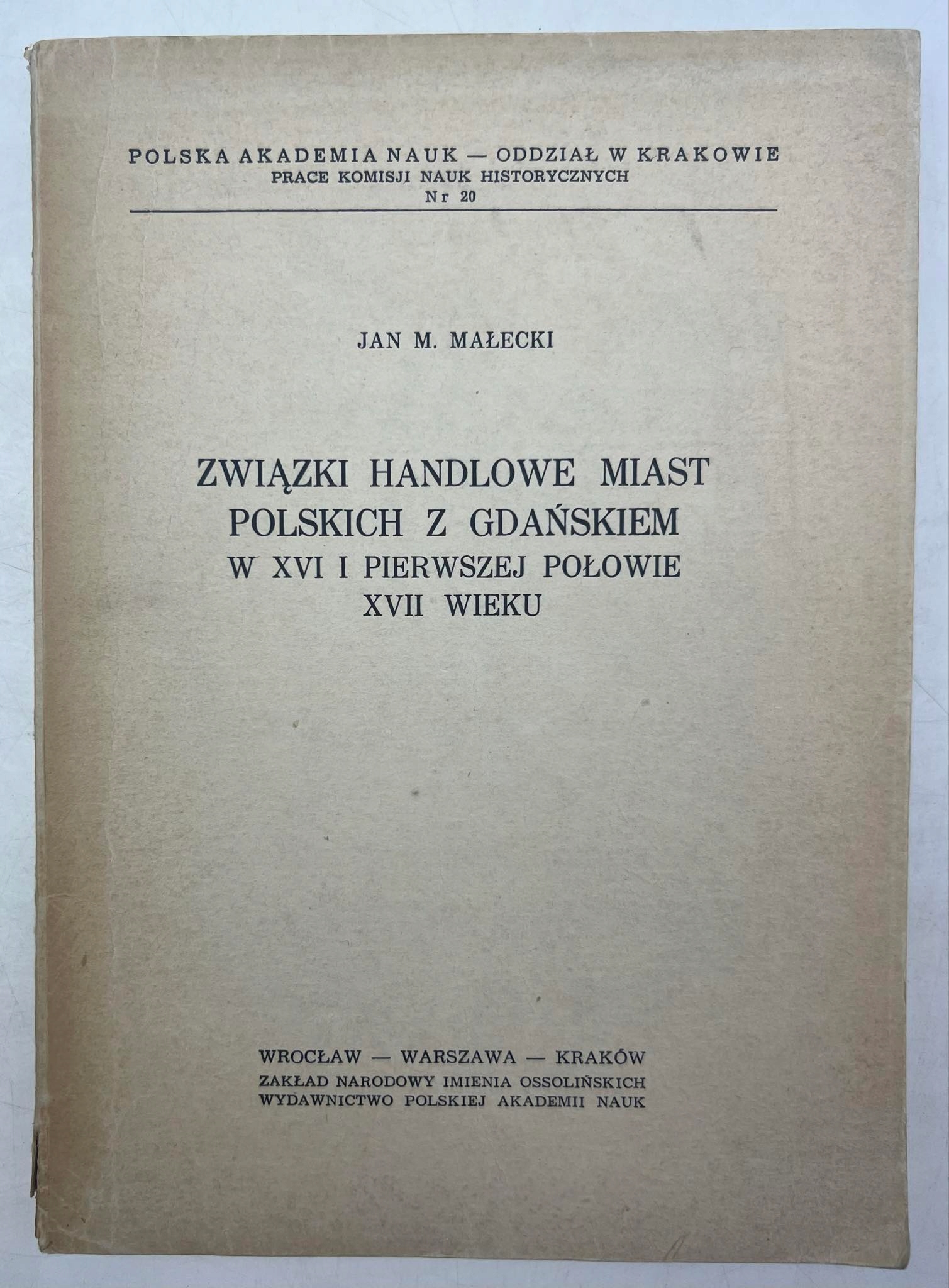 POLSKA AKADEMIA NAUK — ODDZIAŁ W KRAKOWIE
PRACE KOMISJI NAUK HISTORYCZNYCH
Nr 20

JAN M. MAŁECKI

ZWIĄZKI HANDLOWE MIAST POLSKICH Z GDAŃSKIEM W XVI I PIERWSZEJ POŁOWIE XVII WIEKU

WROCŁAW — WARSZAWA — KRAKÓW
ZAKŁAD NARODOWY IMIENIA OSSOLIŃSKICH
WYDAWNICTWO POLSKIEJ AKADEMII NAUK